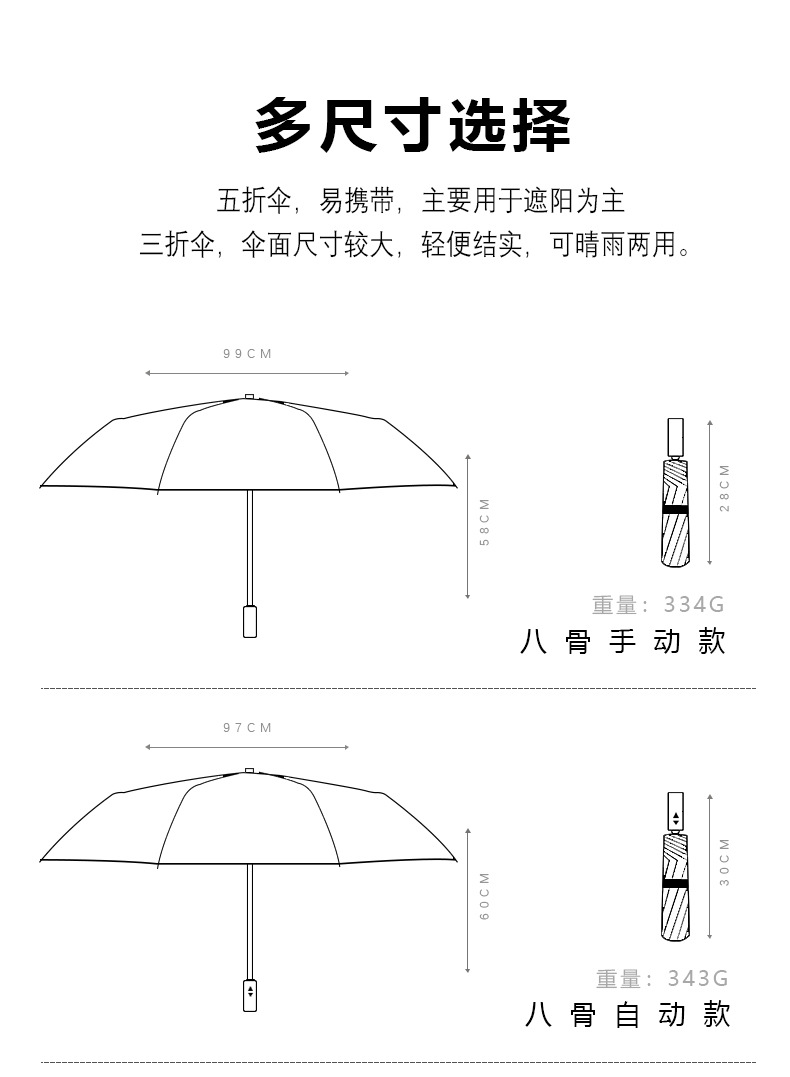 多尺寸选择

五折伞，易携带，主要用于遮阳为主
三折伞，伞面尺寸较大，轻便结实，可晴雨两用。

99CM

58CM

28CM

重量：334G
八骨手动款

97CM

60CM

30CM

重量：343G
八骨自动款